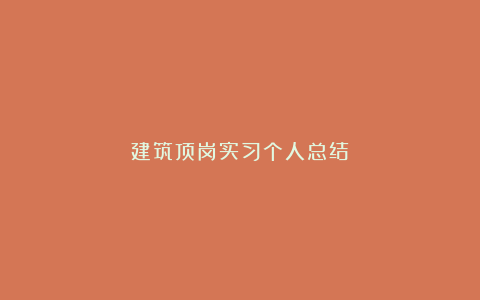 建筑顶岗实习个人总结